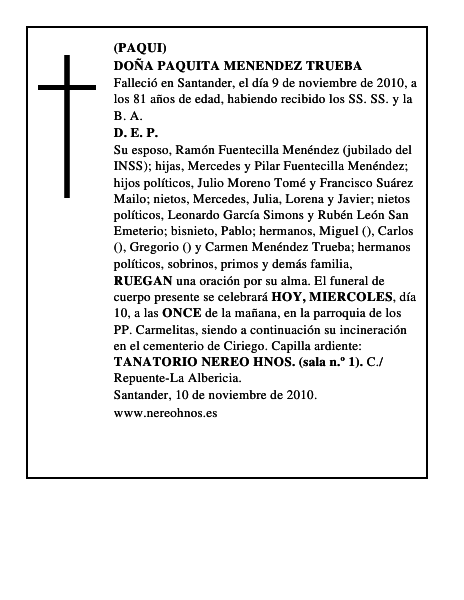 (PAQUI)
DOÑA PAQUITA MENENDEZ TRUEBA

Falleció en Santander, el día 9 de noviembre de 2010, a los 81 años de edad, habiendo recibido los SS. SS. y la B. A.

D. E. P.

Su esposo, Ramón Fuentecilla Menéndez (jubilado del INSS); hijas, Mercedes y Pilar Fuentecilla Menéndez; hijos políticos, Julio Moreno Tomé y Francisco Suárez Mailo; nietos, Mercedes, Julia, Lorena y Javier; nietos políticos, Leonardo García Simons y Rubén León San Emeterio; bisnieto, Pablo; hermanos, Miguel (), Carlos (), Gregorio () y Carmen Menéndez Trueba; hermanos políticos, sobrinos, primos y demás familia,

RUEGAN una oración por su alma. El funeral de cuerpo presente se celebrará HOY, MIERCOLES, día 10, a las ONCE de la mañana, en la parroquia de los PP. Carmelitas, siendo a continuación su incineración en el cementerio de Ciriego. Capilla ardiente: TANATORIO NEREO HNOS. (sala n.º 1). C./ Repuente-La Albericia.

Santander, 10 de noviembre de 2010.

www.nereohnos.es